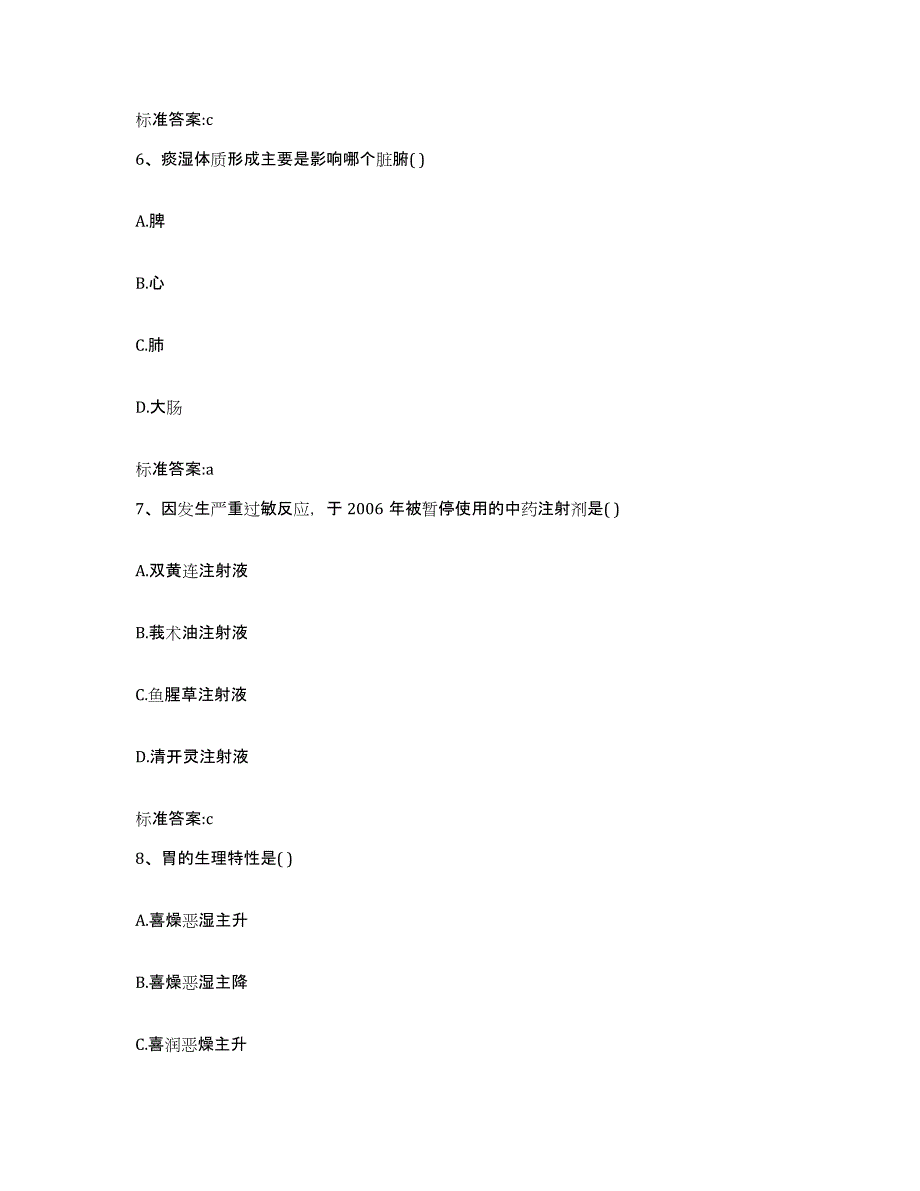 标准答案:c

6、痰湿体质形成主要是影响哪个脏腑( )

A.脾

B.心

C.肺

D.大肠

标准答案:a

7、因发生严重过敏反应，于 2006 年被暂停使用的中药注射剂是( )

A.双黄连注射液

B.莪术油注射液

C.鱼腥草注射液

D.清开灵注射液

标准答案:c

8、胃的生理特性是( )

A.喜燥恶湿主升

B.喜燥恶湿主降

C.喜润恶燥主升